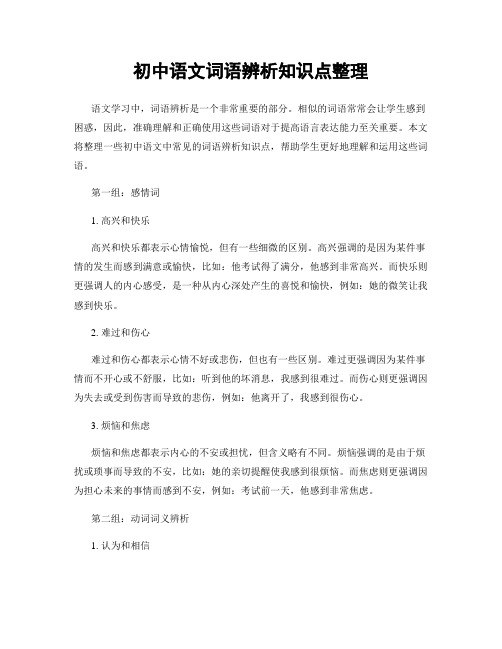 初中语文词语辨析知识点整理

语文学习中，词语辨析是一个非常重要的部分。相似的词语常常会让学生感到困惑，因此，准确理解和正确使用这些词语对于提高语言表达能力至关重要。本文将整理一些初中语文中常见的词语辨析知识点，帮助学生更好地理解和运用这些词语。

第一组：感情词

1. 高兴和快乐

高兴和快乐都表示心情愉悦，但有一些细微的区别。高兴强调的是因为某件事情的发生而感到满意或愉快，比如：他考试得了满分，他感到非常高兴。而快乐则更强调人的内心感受，是一种从内心深处产生的喜悦和愉快，例如：她的微笑让我感到快乐。

2. 难过和伤心

难过和伤心都表示心情不好或悲伤，但也有一些区别。难过更强调因为某件事情而不开心或不舒服，比如：听到他的坏消息，我感到很难过。而伤心则更强调因为失去或受到伤害而导致的悲伤，例如：他离开了，我感到很伤心。

3. 烦恼和焦虑

烦恼和焦虑都表示内心的不安或担忧，但含义略有不同。烦恼强调的是由于烦扰或琐事而导致的不安，比如：她的亲切提醒使我感到很烦恼。而焦虑则更强调因为担心未来的事情而感到不安，例如：考试前一天，他感到非常焦虑。

第二组：动词词义辨析

1. 认为和相信